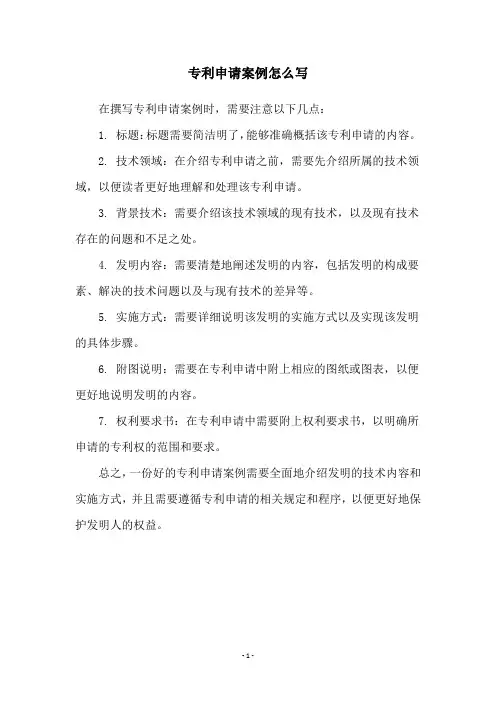 专利申请案例怎么写

在撰写专利申请案例时，需要注意以下几点：

1. 标题：标题需要简洁明了，能够准确概括该专利申请的内容。

2. 技术领域：在介绍专利申请之前，需要先介绍所属的技术领域，以便读者更好地理解和处理该专利申请。

3. 背景技术：需要介绍该技术领域的现有技术，以及现有技术存在的问题和不足之处。

4. 发明内容：需要清楚地阐述发明的内容，包括发明的构成要素、解决的技术问题以及与现有技术的差异等。

5. 实施方式：需要详细说明该发明的实施方式以及实现该发明的具体步骤。

6. 附图说明：需要在专利申请中附上相应的图纸或图表，以便更好地说明发明的内容。

7. 权利要求书：在专利申请中需要附上权利要求书，以明确所申请的专利权的范围和要求。

总之，一份好的专利申请案例需要全面地介绍发明的技术内容和实施方式，并且需要遵循专利申请的相关规定和程序，以便更好地保护发明人的权益。

- 1 -